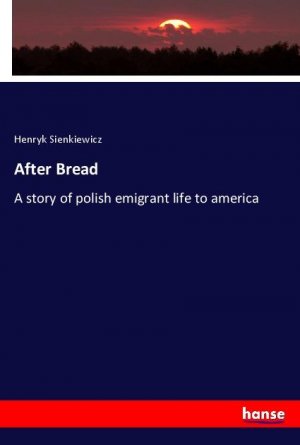 Henryk Sienkiewicz

After Bread

A story of polish emigrant life to america

hanse